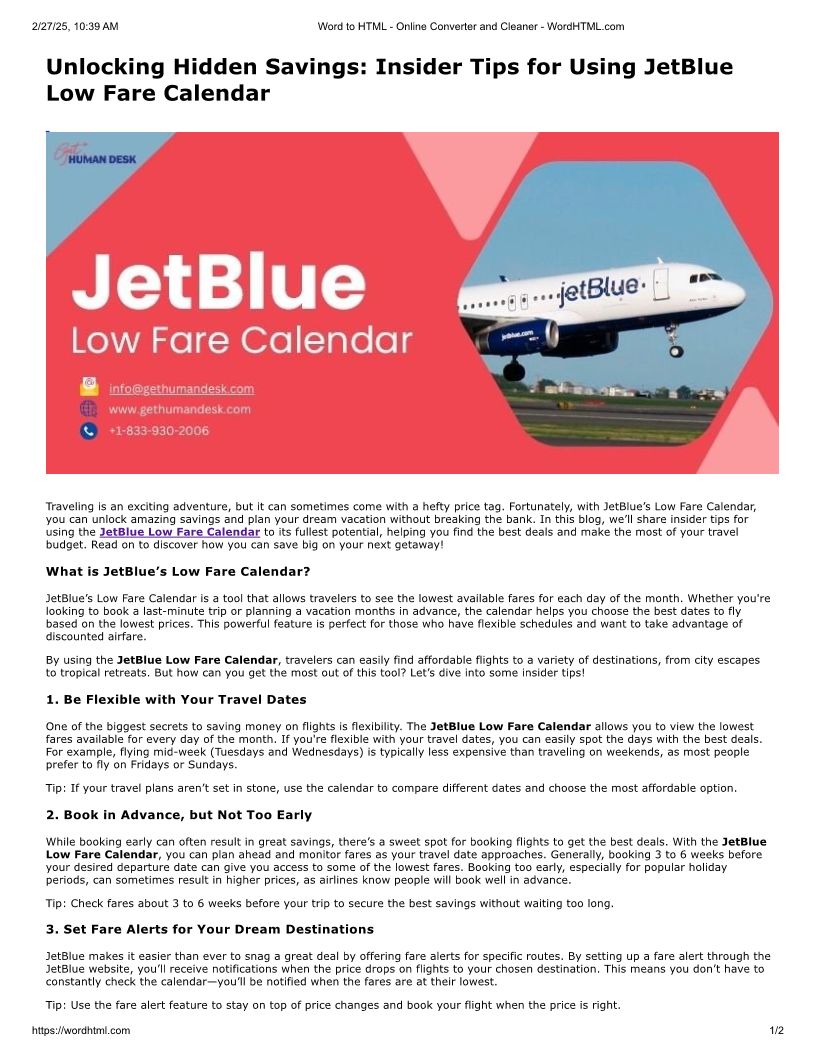 2/27/25, 10:39 AM Word to HTML - Online Converter and Cleaner - WordHTML.com

Unlocking Hidden Savings: Insider Tips for Using JetBlue Low Fare Calendar

Get HUMAN DESK

JetBlue
Low Fare Calendar

info@gethumandesk.com
www.gethumandesk.com
+1-833-930-2006

jetBlue
jetblue.com

Traveling is an exciting adventure, but it can sometimes come with a hefty price tag. Fortunately, with JetBlue's Low Fare Calendar, you can unlock amazing savings and plan your dream vacation without breaking the bank. In this blog, we'll share insider tips for using the JetBlue Low Fare Calendar to its fullest potential, helping you find the best deals and make the most of your travel budget. Read on to discover how you can save big on your next getaway!

What is JetBlue's Low Fare Calendar?

JetBlue's Low Fare Calendar is a tool that allows travelers to see the lowest available fares for each day of the month. Whether you're looking to book a last-minute trip or planning a vacation months in advance, the calendar helps you choose the best dates to fly based on the lowest prices. This powerful feature is perfect for those who have flexible schedules and want to take advantage of discounted airfare.

By using the JetBlue Low Fare Calendar, travelers can easily find affordable flights to a variety of destinations, from city escapes to tropical retreats. But how can you get the most out of this tool? Let's dive into some insider tips!

1. Be Flexible with Your Travel Dates

One of the biggest secrets to saving money on flights is flexibility. The JetBlue Low Fare Calendar allows you to view the lowest fares available for every day of the month. If you're flexible with your travel dates, you can easily spot the days with the best deals. For example, flying mid-week (Tuesdays and Wednesdays) is typically less expensive than traveling on weekends, as most people prefer to fly on Fridays or Sundays.

Tip: If your travel plans aren't set in stone, use the calendar to compare different dates and choose the most affordable option.

2. Book in Advance, but Not Too Early

While booking early can often result in great savings, there's a sweet spot for booking flights to get the best deals. With the JetBlue Low Fare Calendar, you can plan ahead and monitor fares as your travel date approaches. Generally, booking 3 to 6 weeks before your desired departure date can give you access to some of the lowest fares. Booking too early, especially for popular holiday periods, can sometimes result in higher prices, as airlines know people will book well in advance.

Tip: Check fares about 3 to 6 weeks before your trip to secure the best savings without waiting too long.

3. Set Fare Alerts for Your Dream Destinations

JetBlue makes it easier than ever to snag a great deal by offering fare alerts for specific routes. By setting up a fare alert through the JetBlue website, you'll receive notifications when the price drops on flights to your chosen destination. This means you don't have to constantly check the calendar—you'll be notified when the fares are at their lowest.

Tip: Use the fare alert feature to stay on top of price changes and book your flight when the price is right.

https://wordhtml.com 1/2